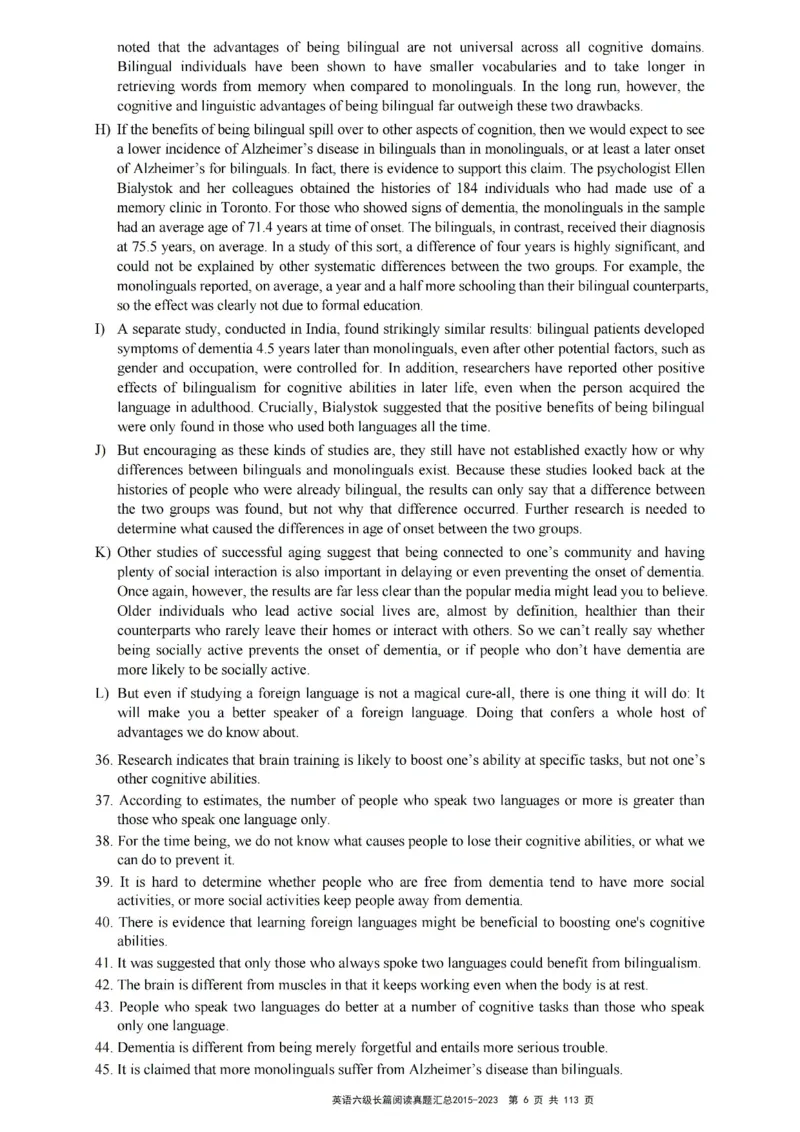 noted that the advantages of being bilingual are not universal across all cognitive domains. Bilingual individuals have been shown to have smaller vocabularies and to take longer in retrieving words from memory when compared to monolinguals. In the long run, however, the cognitive and linguistic advantages of being bilingual far outweigh these two drawbacks.

H) If the benefits of being bilingual spill over to other aspects of cognition, then we would expect to see a lower incidence of Alzheimer's disease in bilinguals than in monolinguals, or at least a later onset of Alzheimer's for bilinguals. In fact, there is evidence to support this claim. The psychologist Ellen Bialystok and her colleagues obtained the histories of 184 individuals who had made use of a memory clinic in Toronto. For those who showed signs of dementia, the monolinguals in the sample had an average age of 71.4 years at time of onset. The bilinguals, in contrast, received their diagnosis at 75.5 years, on average. In a study of this sort, a difference of four years is highly significant, and could not be explained by other systematic differences between the two groups. For example, the monolinguals reported, on average, a year and a half more schooling than their bilingual counterparts, so the effect was clearly not due to formal education.

I) A separate study, conducted in India, found strikingly similar results: bilingual patients developed symptoms of dementia 4.5 years later than monolinguals, even after other potential factors, such as gender and occupation, were controlled for. In addition, researchers have reported other positive effects of bilingualism for cognitive abilities in later life, even when the person acquired the language in adulthood. Crucially, Bialystok suggested that the positive benefits of being bilingual were only found in those who used both languages all the time.

J) But encouraging as these kinds of studies are, they still have not established exactly how or why differences between bilinguals and monolinguals exist. Because these studies looked back at the histories of people who were already bilingual, the results can only say that a difference between the two groups was found, but not why that difference occurred. Further research is needed to determine what caused the differences in age of onset between the two groups.

K) Other studies of successful aging suggest that being connected to one's community and having plenty of social interaction is also important in delaying or even preventing the onset of dementia. Once again, however, the results are far less clear than the popular media might lead you to believe. Older individuals who lead active social lives are, almost by definition, healthier than their counterparts who rarely leave their homes or interact with others. So we can't really say whether being socially active prevents the onset of dementia, or if people who don't have dementia are more likely to be socially active.

L) But even if studying a foreign language is not a magical cure-all, there is one thing it will do: It will make you a better speaker of a foreign language. Doing that confers a whole host of advantages we do know about.

36. Research indicates that brain training is likely to boost one's ability at specific tasks, but not one's other cognitive abilities.
37. According to estimates, the number of people who speak two languages or more is greater than those who speak one language only.
38. For the time being, we do not know what causes people to lose their cognitive abilities, or what we can do to prevent it.
39. It is hard to determine whether people who are free from dementia tend to have more social activities, or more social activities keep people away from dementia.
40. There is evidence that learning foreign languages might be beneficial to boosting one's cognitive abilities.
41. It was suggested that only those who always spoke two languages could benefit from bilingualism.
42. The brain is different from muscles in that it keeps working even when the body is at rest.
43. People who speak two languages do better at a number of cognitive tasks than those who speak only one language.
44. Dementia is different from being merely forgetful and entails more serious trouble.
45. It is claimed that more monolinguals suffer from Alzheimer's disease than bilinguals.

英语六级长篇阅读真题汇总2015-2023 第 6 页 共 113 页